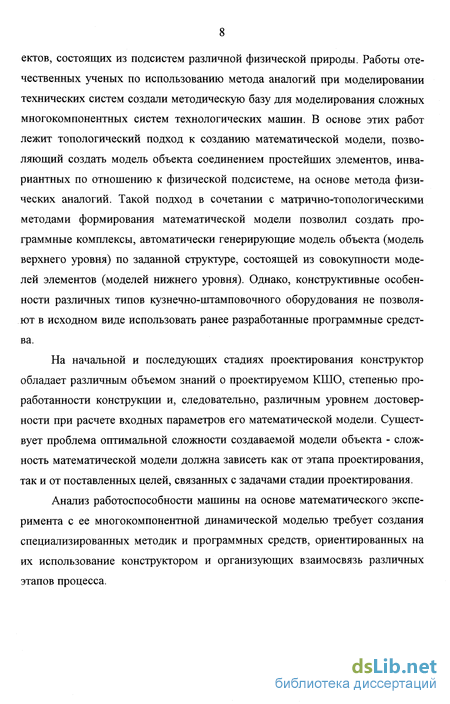 8

ектов, состоящих из подсистем различной физической природы. Работы отечественных ученых по использованию метода аналогий при моделировании технических систем создали методическую базу для моделирования сложных многокомпонентных систем технологических машин. В основе этих работ лежит топологический подход к созданию математической модели, позволяющий создать модель объекта соединением простейших элементов, инвариантных по отношению к физической подсистеме, на основе метода физических аналогий. Такой подход в сочетании с матрично-топологическими методами формирования математической модели позволил создать программные комплексы, автоматически генерирующие модель объекта (модель верхнего уровня) по заданной структуре, состоящей из совокупности моделей элементов (моделей нижнего уровня). Однако, конструктивные особенности различных типов кузнечно-штамповочного оборудования не позволяют в исходном виде использовать ранее разработанные программные средства.

На начальной и последующих стадиях проектирования конструктор обладает различным объемом знаний о проектируемом КШО, степенью проработанности конструкции и, следовательно, различным уровнем достоверности при расчете входных параметров его математической модели. Существует проблема оптимальной сложности создаваемой модели объекта - сложность математической модели должна зависеть как от этапа проектирования, так и от поставленных целей, связанных с задачами стадии проектирования.

Анализ работоспособности машины на основе математического эксперимента с ее многокомпонентной динамической моделью требует создания специализированных методик и программных средств, ориентированных на их использование конструктором и организующих взаимосвязь различных этапов процесса.

dsLib.net
библиотека диссертаций